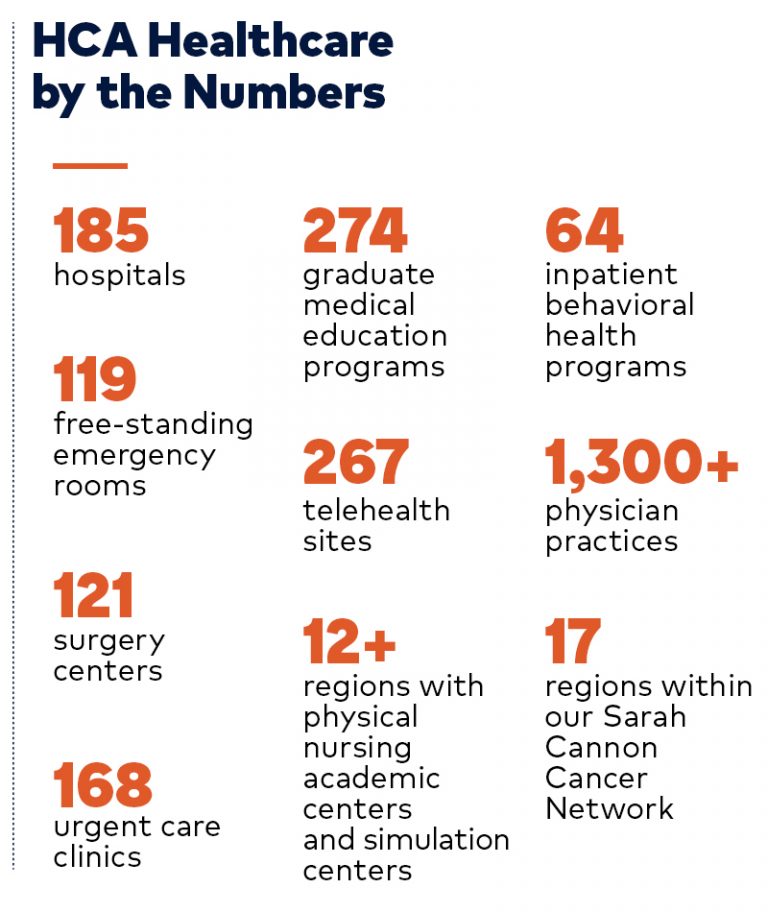 HCA Healthcare by the Numbers

185
hospitals

119
free-standing emergency rooms

121
surgery centers

168
urgent care clinics

274
graduate medical education programs

267
telehealth sites

12+
regions with physical nursing academic centers and simulation centers

64
inpatient behavioral health programs

1,300+
physician practices

17
regions within our Sarah Cannon Cancer Network